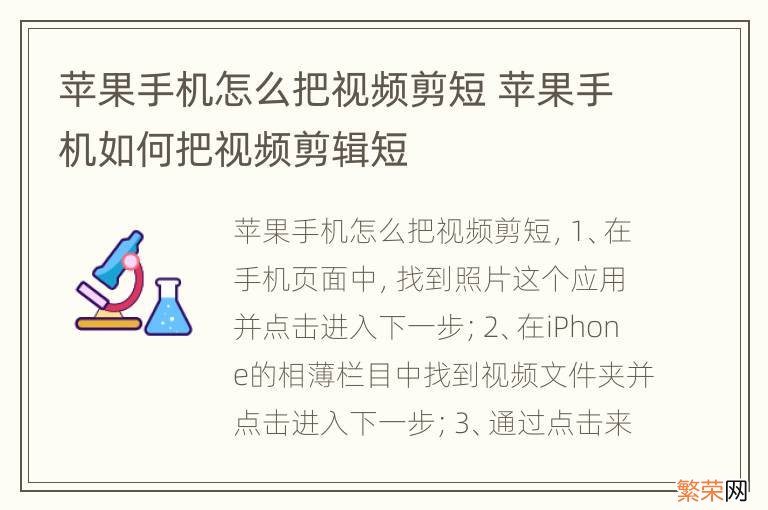 苹果手机怎么把视频剪短 苹果手机如何把视频剪辑短

苹果手机怎么把视频剪短, 1、在手机页面中, 找到照片这个应用并点击进入下一步; 2、在iPhone的相薄栏目中找到视频文件夹并点击进入下一步; 3、通过点击来

繁荣网